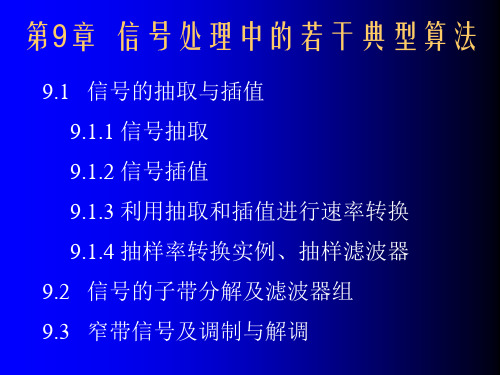 第9章 信号处理中的若干典型算法

9.1 信号的抽取与插值

9.1.1 信号抽取

9.1.2 信号插值

9.1.3 利用抽取和插值进行速率转换

9.1.4 抽样率转换实例、抽样滤波器

9.2 信号的子带分解及滤波器组

9.3 窄带信号及调制与解调